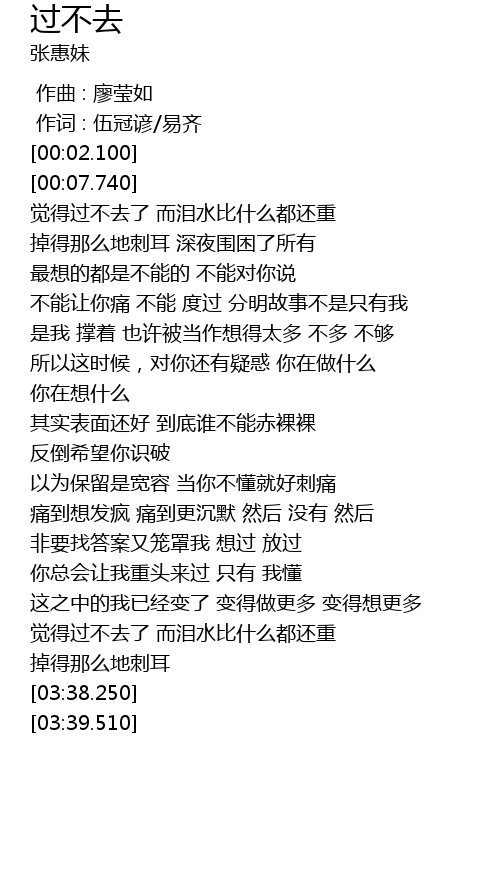 过不去
张惠妹

作曲 : 廖莹如
作词 : 伍冠谚/易齐
[00:02.100]
[00:07.740]
觉得过不去了 而泪水比什么都还重
掉得那么地刺耳 深夜围困了所有
最想的都是不能的 不能对你说
不能让你痛 不能 度过 分明故事不是只有我
是我 撑着 也许被当作想得太多 不多 不够
所以这时候，对你还有疑惑 你在做什么
你在想什么
其实表面还好 到底谁不能赤裸裸
反倒希望你识破
以为保留是宽容 当你不懂就好刺痛
痛到想发疯 痛到更沉默 然后 没有 然后
非要找答案又笼罩我 想过 放过
你总会让我重头来过 只有 我懂
这之中的我已经变了 变得做更多 变得想更多
觉得过不去了 而泪水比什么都还重
掉得那么地刺耳
[03:38.250]
[03:39.510]